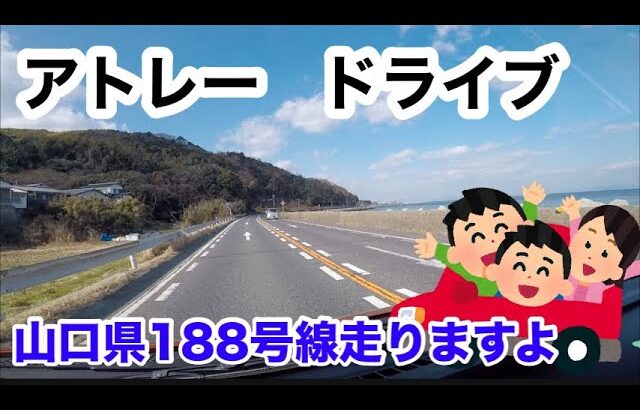 アトレー　ドライブ

山口県188号線走りますよ